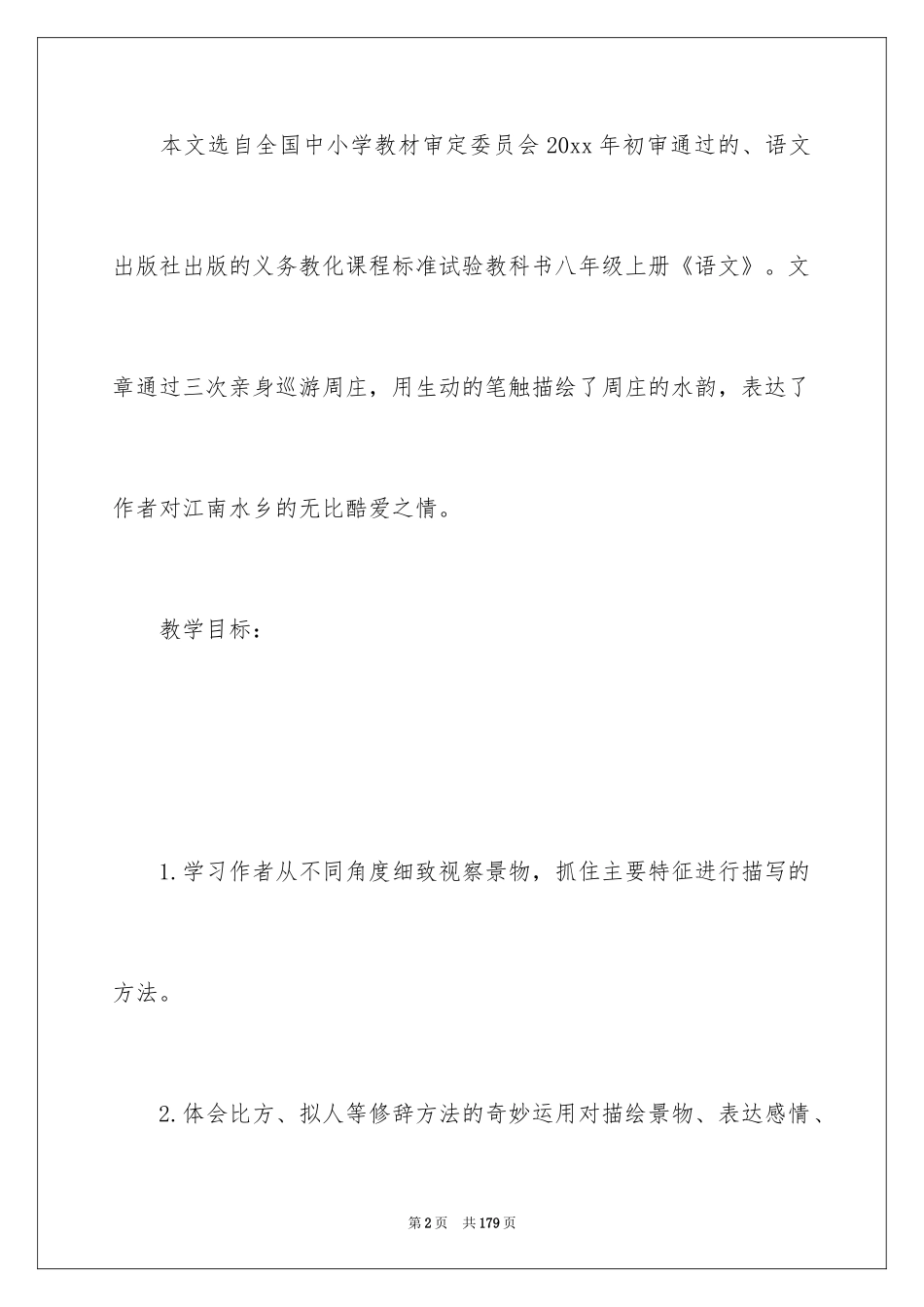 本文选自全国中小学教材审定委员会20xx年初审通过的、语文出版社出版的义务教化课程标准试验教科书八年级上册《语文》。文章通过三次亲身巡游周庄，用生动的笔触描绘了周庄的水韵，表达了作者对江南水乡的无比酷爱之情。

教学目标：

1.学习作者从不同角度细致视察景物，抓住主要特征进行描写的方法。

2.体会比方、拟人等修辞方法的奇妙运用对描绘景物、表达感情、

第2页　共179页